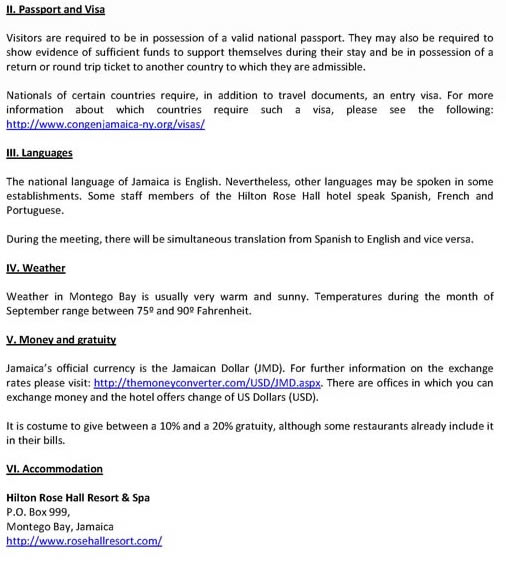 II. Passport and Visa

Visitors are required to be in possession of a valid national passport. They may also be required to show evidence of sufficient funds to support themselves during their stay and be in possession of a return or round trip ticket to another country to which they are admissible.

Nationals of certain countries require, in addition to travel documents, an entry visa. For more information about which countries require such a visa, please see the following: http://www.congenjamaica-ny.org/visas/

III. Languages

The national language of Jamaica is English. Nevertheless, other languages may be spoken in some establishments. Some staff members of the Hilton Rose Hall hotel speak Spanish, French and Portuguese.

During the meeting, there will be simultaneous translation from Spanish to English and vice versa.

IV. Weather

Weather in Montego Bay is usually very warm and sunny. Temperatures during the month of September range between 75º and 90º Fahrenheit.

V. Money and gratuity

Jamaica's official currency is the Jamaican Dollar (JMD). For further information on the exchange rates please visit: http://themoneyconverter.com/USD/JMD.aspx. There are offices in which you can exchange money and the hotel offers change of US Dollars (USD).

It is costume to give between a 10% and a 20% gratuity, although some restaurants already include it in their bills.

VI. Accommodation

Hilton Rose Hall Resort & Spa
P.O. Box 999,
Montego Bay, Jamaica
http://www.rosehallresort.com/